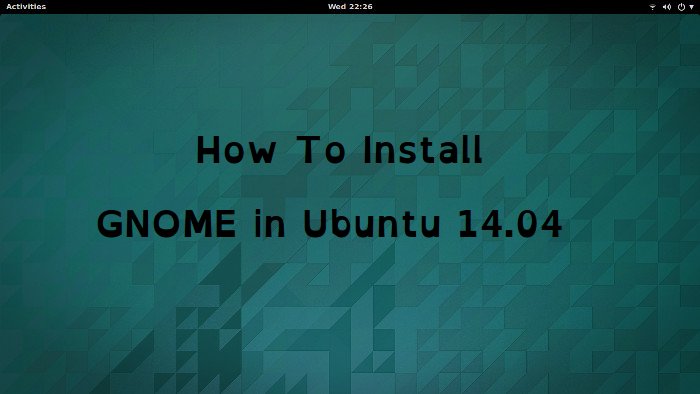 Activities

Wed 22:26

How To Install
GNOME in Ubuntu 14.04